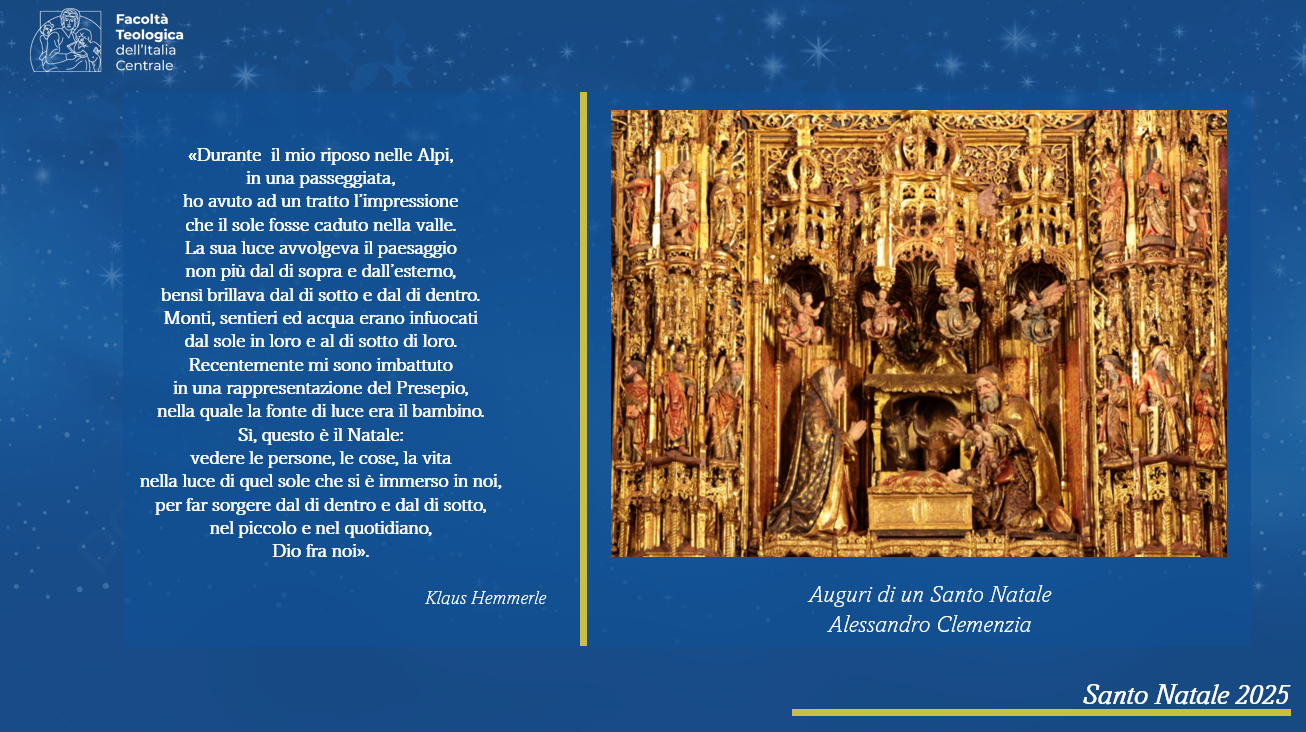 Facoltà Teologica dell'Italia Centrale

«Durante il mio riposo nelle Alpi,
in una passeggiata,
ho avuto ad un tratto l'impressione
che il sole fosse caduto nella valle.
La sua luce avvolgeva il paesaggio
non più dal di sopra e dall'esterno,
bensì brillava dal di sotto e dal di dentro.
Monti, sentieri ed acqua erano infuocati
dal sole in loro e al di sotto di loro.
Recentemente mi sono imbattuto
in una rappresentazione del Presepio,
nella quale la fonte di luce era il bambino.
Sì, questo è il Natale:
vedere le persone, le cose, la vita
nella luce di quel sole che si è immerso in noi,
per far sorgere dal di dentro e dal di sotto,
nel piccolo e nel quotidiano,
Dio fra noi».

Klaus Hemmerle

Auguri di un Santo Natale
Alessandro Clemenzia

Santo Natale 2025